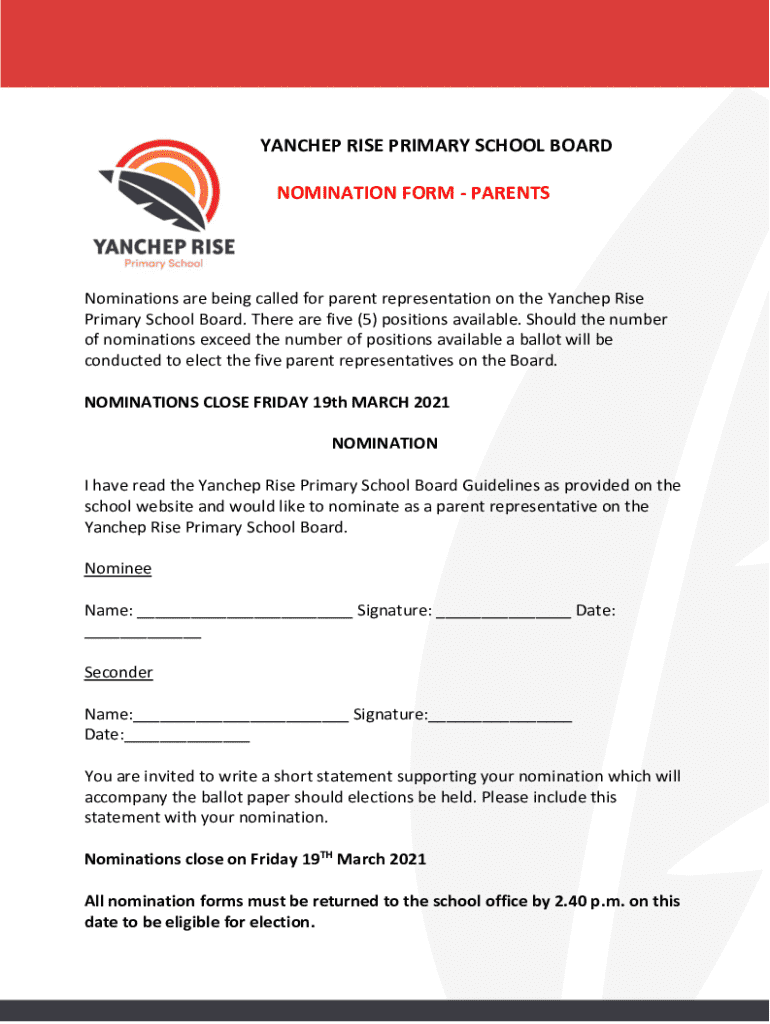 YANCHEP RISE
Primary School

YANCHEP RISE PRIMARY SCHOOL BOARD

NOMINATION FORM - PARENTS

Nominations are being called for parent representation on the Yanchep Rise Primary School Board. There are five (5) positions available. Should the number of nominations exceed the number of positions available a ballot will be conducted to elect the five parent representatives on the Board.

NOMINATIONS CLOSE FRIDAY 19th MARCH 2021

NOMINATION

I have read the Yanchep Rise Primary School Board Guidelines as provided on the school website and would like to nominate as a parent representative on the Yanchep Rise Primary School Board.

Nominee

Name: ________________________ Signature: _______________ Date: _____________

Seconder

Name:________________________ Signature:________________ Date:______________

You are invited to write a short statement supporting your nomination which will accompany the ballot paper should elections be held. Please include this statement with your nomination.

Nominations close on Friday 19$^{TH}$ March 2021

All nomination forms must be returned to the school office by 2.40 p.m. on this date to be eligible for election.